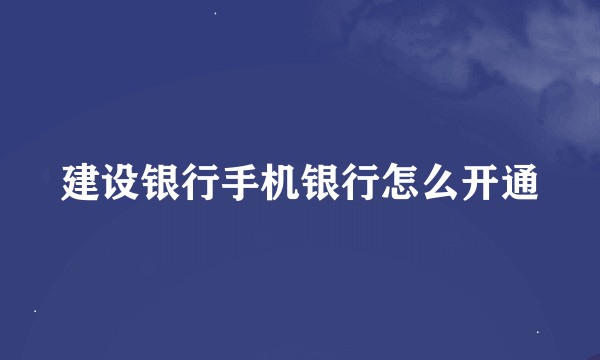 建设银行手机银行怎么开通